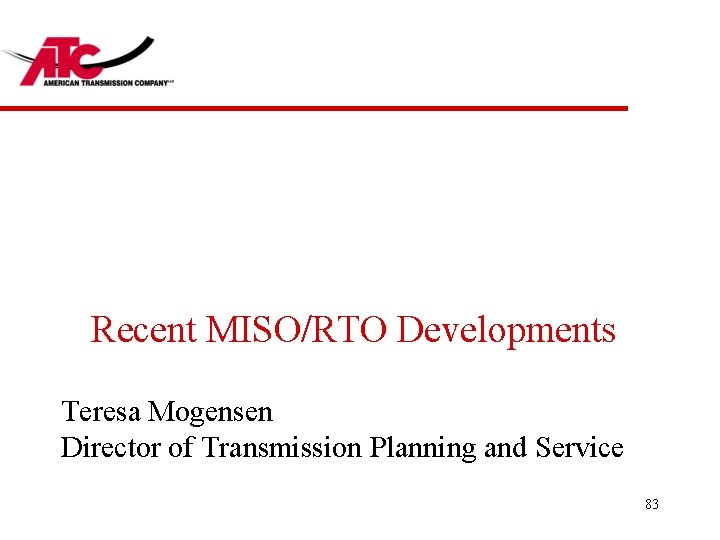 ATC
AMERICAN TRANSMISSION COMPANY

Recent MISO/RTO Developments

Teresa Mogensen
Director of Transmission Planning and Service

83